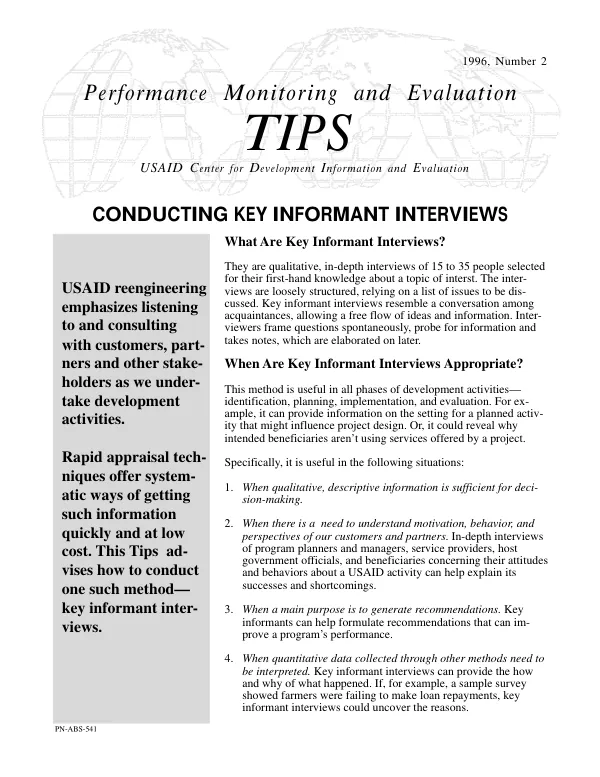 1996, Number 2

Performance Monitoring and Evaluation

TIPS

USAID Center for Development Information and Evaluation

CONDUCTING KEY INFORMANT INTERVIEWS

USAID reengineering emphasizes listening to and consulting with customers, partners and other stakeholders as we undertake development activities.

Rapid appraisal techniques offer systematic ways of getting such information quickly and at low cost. This Tips advises how to conduct one such method—key informant interviews.

What Are Key Informant Interviews?

They are qualitative, in-depth interviews of 15 to 35 people selected for their first-hand knowledge about a topic of interst. The interviews are loosely structured, relying on a list of issues to be discussed. Key informant interviews resemble a conversation among acquaintances, allowing a free flow of ideas and information. Interviewers frame questions spontaneously, probe for information and takes notes, which are elaborated on later.

When Are Key Informant Interviews Appropriate?

This method is useful in all phases of development activities—identification, planning, implementation, and evaluation. For example, it can provide information on the setting for a planned activity that might influence project design. Or, it could reveal why intended beneficiaries aren't using services offered by a project.

Specifically, it is useful in the following situations:

1. When qualitative, descriptive information is sufficient for decision-making.

2. When there is a need to understand motivation, behavior, and perspectives of our customers and partners. In-depth interviews of program planners and managers, service providers, host government officials, and beneficiaries concerning their attitudes and behaviors about a USAID activity can help explain its successes and shortcomings.

3. When a main purpose is to generate recommendations. Key informants can help formulate recommendations that can improve a program's performance.

4. When quantitative data collected through other methods need to be interpreted. Key informant interviews can provide the how and why of what happened. If, for example, a sample survey showed farmers were failing to make loan repayments, key informant interviews could uncover the reasons.

PN-ABS-541